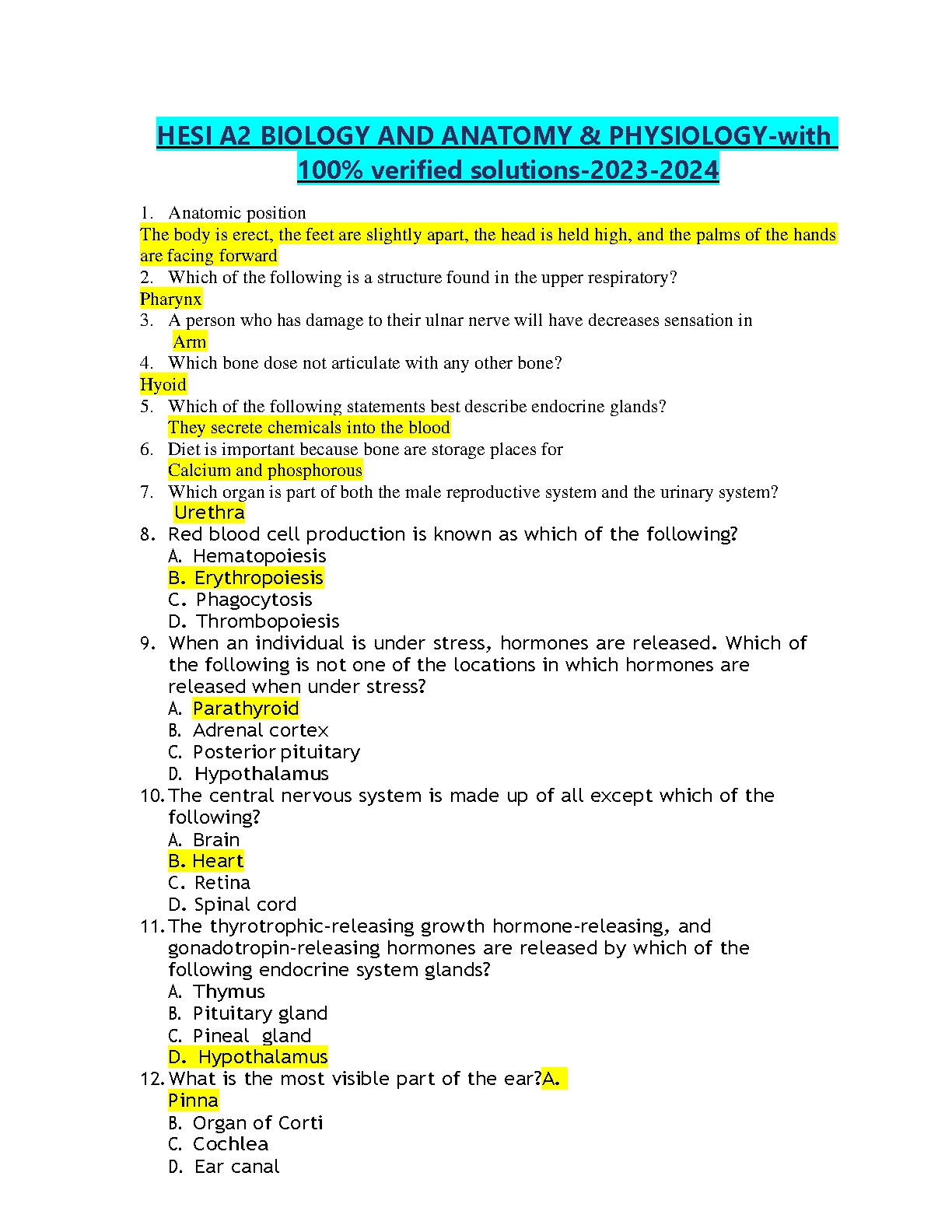 HESI A2 BIOLOGY AND ANATOMY & PHYSIOLOGY-with 100% verified solutions-2023-2024

1. Anatomic position
The body is erect, the feet are slightly apart, the head is held high, and the palms of the hands are facing forward
2. Which of the following is a structure found in the upper respiratory?
Pharynx
3. A person who has damage to their ulnar nerve will have decreases sensation in
Arm
4. Which bone dose not articulate with any other bone?
Hyoid
5. Which of the following statements best describe endocrine glands?
They secrete chemicals into the blood
6. Diet is important because bone are storage places for
Calcium and phosphorous
7. Which organ is part of both the male reproductive system and the urinary system?
Urethra
8. Red blood cell production is known as which of the following?
A. Hematopoiesis
B. Erythropoiesis
C. Phagocytosis
D. Thrombopoiesis
9. When an individual is under stress, hormones are released. Which of the following is not one of the locations in which hormones are released when under stress?
A. Parathyroid
B. Adrenal cortex
C. Posterior pituitary
D. Hypothalamus
10. The central nervous system is made up of all except which of the following?
A. Brain
B. Heart
C. Retina
D. Spinal cord
11. The thyrotrophic-releasing growth hormone-releasing, and gonadotropin-releasing hormones are released by which of the following endocrine system glands?
A. Thymus
B. Pituitary gland
C. Pineal gland
D. Hypothalamus
12. What is the most visible part of the ear?A. Pinna
B. Organ of Corti
C. Cochlea
D. Ear canal